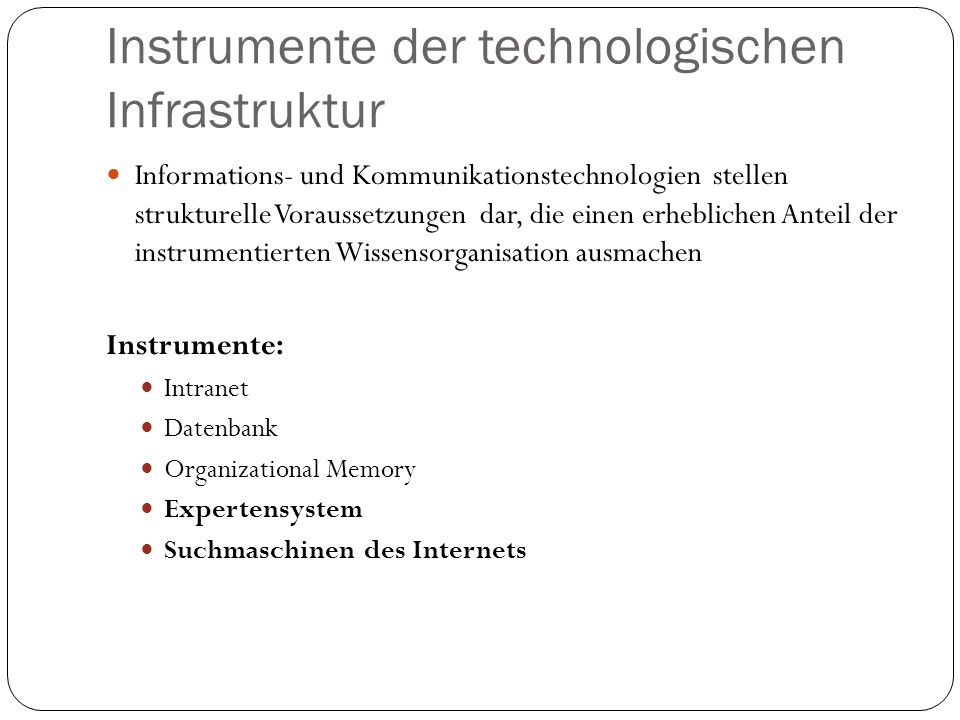 Instrumente der technologischen Infrastruktur

Informations- und Kommunikationstechnologien stellen strukturelle Voraussetzungen dar, die einen erheblichen Anteil der instrumentierten Wissensorganisation ausmachen

Instrumente:

Intranet

Datenbank

Organizational Memory

Expertensystem

Suchmaschinen des Internets